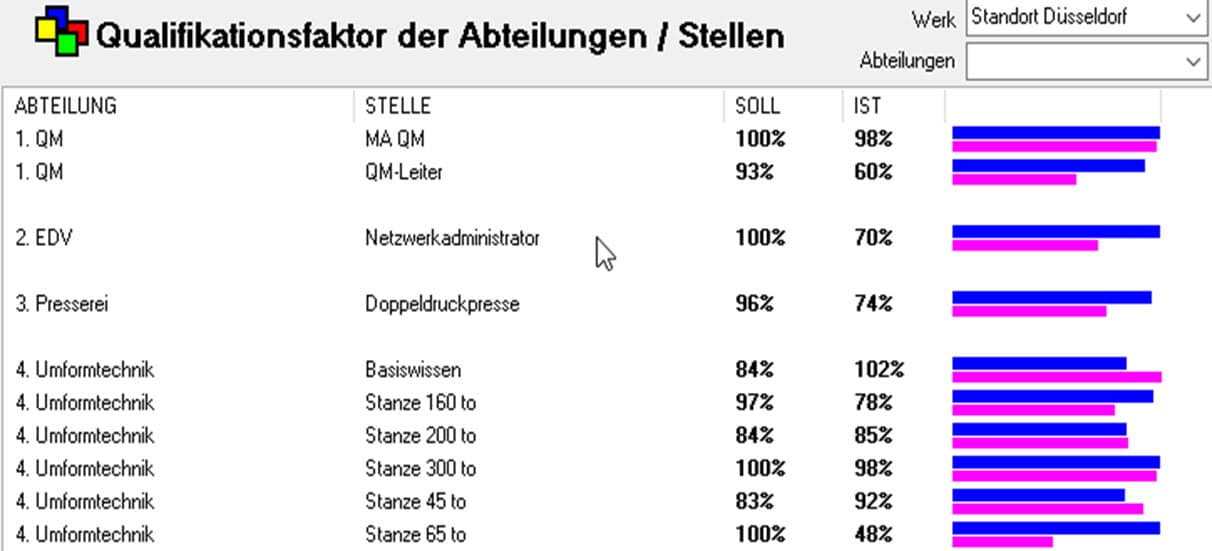 Qualifikationsfaktor der Abteilungen / Stellen

Werk Standort Düsseldorf
Abteilungen

| ABTEILUNG | STELLE | SOLL | IST |
|---|---|---|---|
| 1. QM | MA QM | 100% | 98% |
| 1. QM | QM-Leiter | 93% | 60% |
| 2. EDV | Netzwerkadministrator | 100% | 70% |
| 3. Presserei | Doppeldruckpresse | 96% | 74% |
| 4. Umformtechnik | Basiswissen | 84% | 102% |
| 4. Umformtechnik | Stanze 160 to | 97% | 78% |
| 4. Umformtechnik | Stanze 200 to | 84% | 85% |
| 4. Umformtechnik | Stanze 300 to | 100% | 98% |
| 4. Umformtechnik | Stanze 45 to | 83% | 92% |
| 4. Umformtechnik | Stanze 65 to | 100% | 48% |